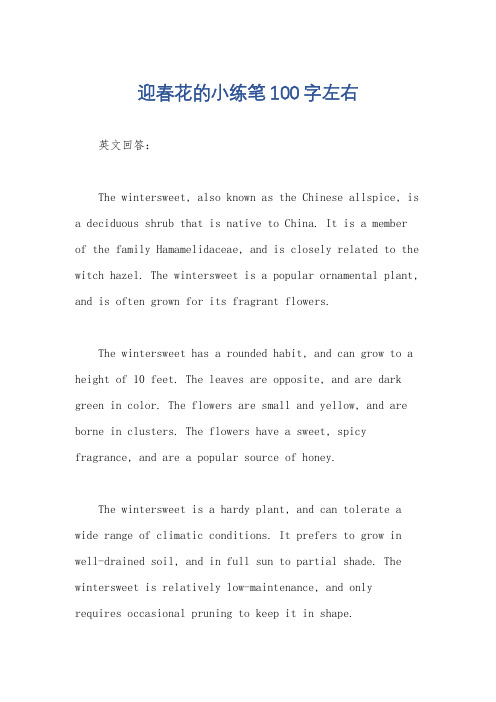 迎春花的小练笔100字左右

英文回答：

The wintersweet, also known as the Chinese allspice, is a deciduous shrub that is native to China. It is a member of the family Hamamelidaceae, and is closely related to the witch hazel. The wintersweet is a popular ornamental plant, and is often grown for its fragrant flowers.

The wintersweet has a rounded habit, and can grow to a height of 10 feet. The leaves are opposite, and are dark green in color. The flowers are small and yellow, and are borne in clusters. The flowers have a sweet, spicy fragrance, and are a popular source of honey.

The wintersweet is a hardy plant, and can tolerate a wide range of climatic conditions. It prefers to grow in well-drained soil, and in full sun to partial shade. The wintersweet is relatively low-maintenance, and only requires occasional pruning to keep it in shape.